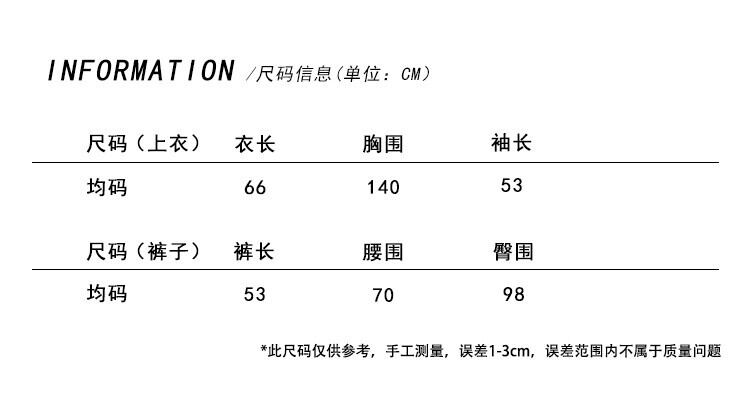 INFORMATION /尺码信息（单位：CM）

| 尺码（上衣） | 衣长 | 胸围 | 袖长 |
|---|---|---|---|
| 均码 | 66 | 140 | 53 |

| 尺码（裤子） | 裤长 | 腰围 | 臀围 |
|---|---|---|---|
| 均码 | 53 | 70 | 98 |

*此尺码仅供参考，手工测量，误差1-3cm，误差范围内不属于质量问题